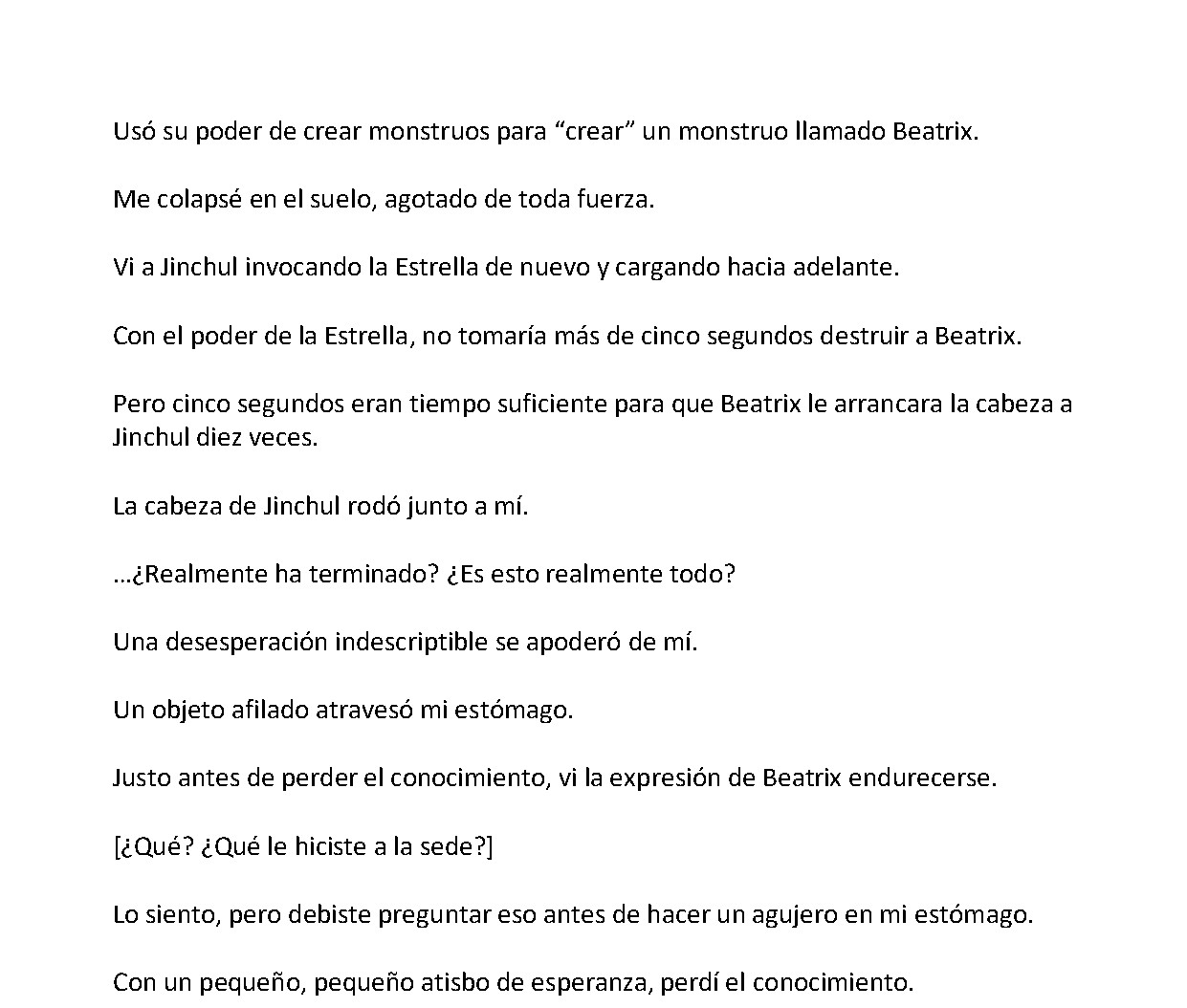 Usó su poder de crear monstruos para "crear" un monstruo llamado Beatrix.

Me colapsé en el suelo, agotado de toda fuerza.

Vi a Jinchul invocando la Estrella de nuevo y cargando hacia adelante.

Con el poder de la Estrella, no tomaría más de cinco segundos destruir a Beatrix.

Pero cinco segundos eran tiempo suficiente para que Beatrix le arrancara la cabeza a Jinchul diez veces.

La cabeza de Jinchul rodó junto a mí.

...¿Realmente ha terminado? ¿Es esto realmente todo?

Una desesperación indescriptible se apoderó de mí.

Un objeto afilado atravesó mi estómago.

Justo antes de perder el conocimiento, vi la expresión de Beatrix endurecerse.

[¿Qué? ¿Qué le hiciste a la sede?]

Lo siento, pero debiste preguntar eso antes de hacer un agujero en mi estómago.

Con un pequeño, pequeño atisbo de esperanza, perdí el conocimiento.